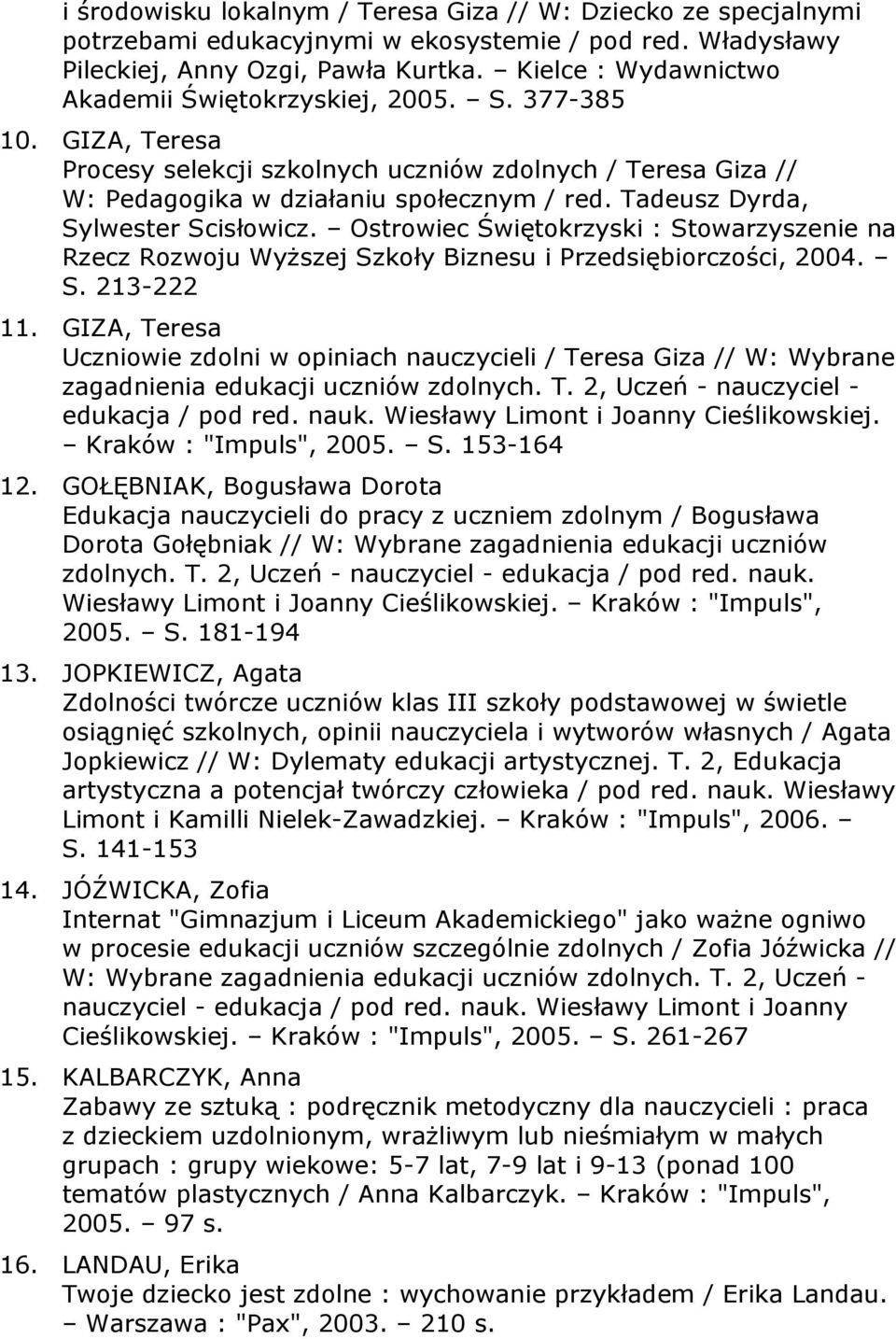 i środowisku lokalnym / Teresa Giza // W: Dziecko ze specjalnymi potrzebami edukacyjnymi w ekosystemie / pod red. Władysławy Pileckiej, Anny Ozgi, Pawła Kurtka. – Kielce : Wydawnictwo Akademii Świętokrzyskiej, 2005. – S. 377-385

10. GIZA, Teresa
Procesy selekcji szkolnych uczniów zdolnych / Teresa Giza // W: Pedagogika w działaniu społecznym / red. Tadeusz Dyrda, Sylwester Scisłowicz. – Ostrowiec Świętokrzyski : Stowarzyszenie na Rzecz Rozwoju Wyższej Szkoły Biznesu i Przedsiębiorczości, 2004. – S. 213-222

11. GIZA, Teresa
Uczniowie zdolni w opiniach nauczycieli / Teresa Giza // W: Wybrane zagadnienia edukacji uczniów zdolnych. T. 2, Uczeń - nauczyciel - edukacja / pod red. nauk. Wiesławy Limont i Joanny Cieślikowskiej. – Kraków : "Impuls", 2005. – S. 153-164

12. GOŁĘBNIAK, Bogusława Dorota
Edukacja nauczycieli do pracy z uczniem zdolnym / Bogusława Dorota Gołębniak // W: Wybrane zagadnienia edukacji uczniów zdolnych. T. 2, Uczeń - nauczyciel - edukacja / pod red. nauk. Wiesławy Limont i Joanny Cieślikowskiej. – Kraków : "Impuls", 2005. – S. 181-194

13. JOPKIEWICZ, Agata
Zdolności twórcze uczniów klas III szkoły podstawowej w świetle osiągnięć szkolnych, opinii nauczyciela i wytworów własnych / Agata Jopkiewicz // W: Dylematy edukacji artystycznej. T. 2, Edukacja artystyczna a potencjał twórczy człowieka / pod red. nauk. Wiesławy Limont i Kamilli Nielek-Zawadzkiej. – Kraków : "Impuls", 2006. – S. 141-153

14. JÓŹWICKA, Zofia
Internat "Gimnazjum i Liceum Akademickiego" jako ważne ogniwo w procesie edukacji uczniów szczególnie zdolnych / Zofia Jóźwicka // W: Wybrane zagadnienia edukacji uczniów zdolnych. T. 2, Uczeń - nauczyciel - edukacja / pod red. nauk. Wiesławy Limont i Joanny Cieślikowskiej. – Kraków : "Impuls", 2005. – S. 261-267

15. KALBARCZYK, Anna
Zabawy ze sztuką : podręcznik metodyczny dla nauczycieli : praca z dzieckiem uzdolnionym, wrażliwym lub nieśmiałym w małych grupach : grupy wiekowe: 5-7 lat, 7-9 lat i 9-13 (ponad 100 tematów plastycznych / Anna Kalbarczyk. – Kraków : "Impuls", 2005. – 97 s.

16. LANDAU, Erika
Twoje dziecko jest zdolne : wychowanie przykładem / Erika Landau. – Warszawa : "Pax", 2003. – 210 s.